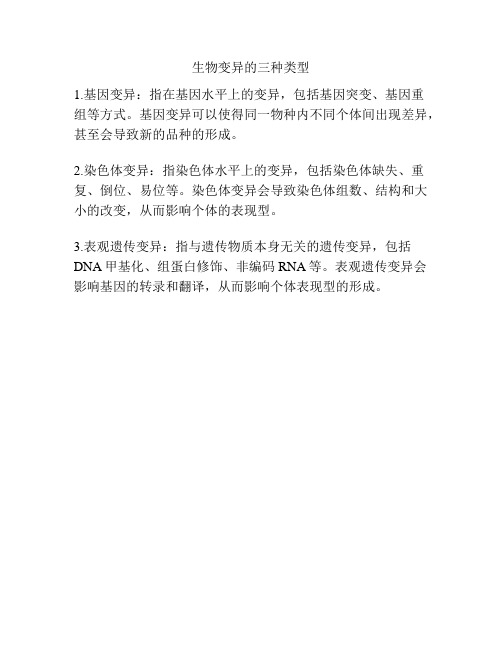 生物变异的三种类型

1.基因变异：指在基因水平上的变异，包括基因突变、基因重组等方式。基因变异可以使得同一物种内不同个体间出现差异，甚至会导致新的品种的形成。

2.染色体变异：指染色体水平上的变异，包括染色体缺失、重复、倒位、易位等。染色体变异会导致染色体组数、结构和大小的改变，从而影响个体的表现型。

3.表观遗传变异：指与遗传物质本身无关的遗传变异，包括DNA甲基化、组蛋白修饰、非编码RNA等。表观遗传变异会影响基因的转录和翻译，从而影响个体表现型的形成。